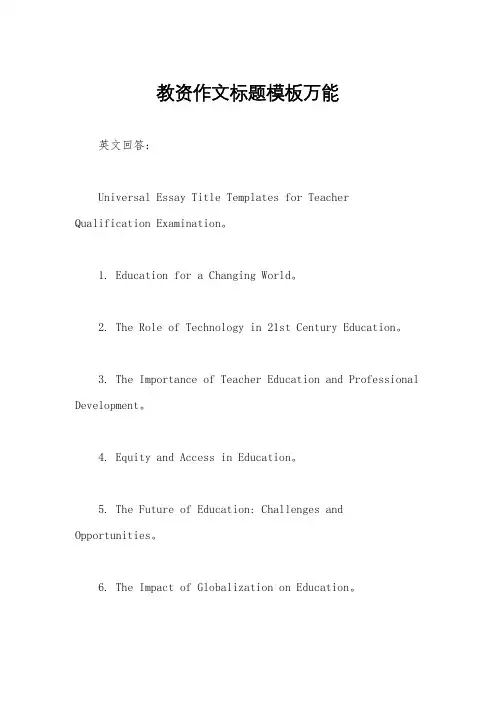 教资作文标题模板万能

英文回答：

Universal Essay Title Templates for Teacher Qualification Examination。

1. Education for a Changing World。

2. The Role of Technology in 21st Century Education。

3. The Importance of Teacher Education and Professional Development。

4. Equity and Access in Education。

5. The Future of Education: Challenges and Opportunities。

6. The Impact of Globalization on Education。